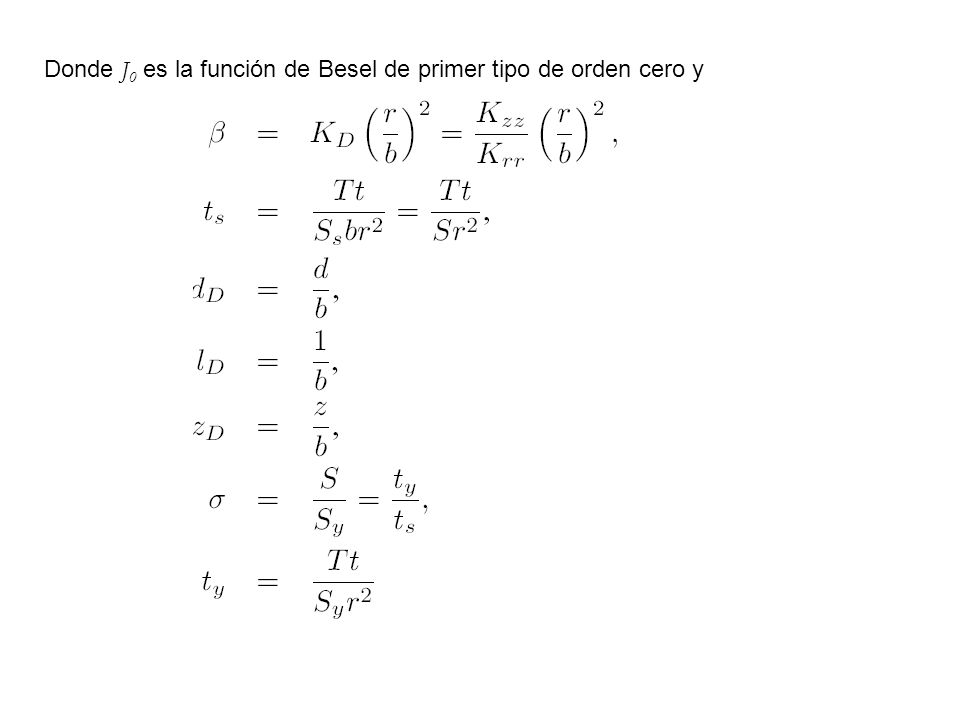 Donde $J_0$ es la función de Besel de primer tipo de orden cero y

$\beta = K_D \left(\frac{r}{b}\right)^2 = \frac{K_{zz}}{K_{rr}} \left(\frac{r}{b}\right)^2,$

$t_s = \frac{Tt}{S_s b r^2} = \frac{Tt}{S r^2},$

$d_D = \frac{d}{b},$

$l_D = \frac{1}{b},$

$z_D = \frac{z}{b},$

$\sigma = \frac{S}{S_y} = \frac{t_y}{t_s},$

$t_y = \frac{Tt}{S_y r^2}$